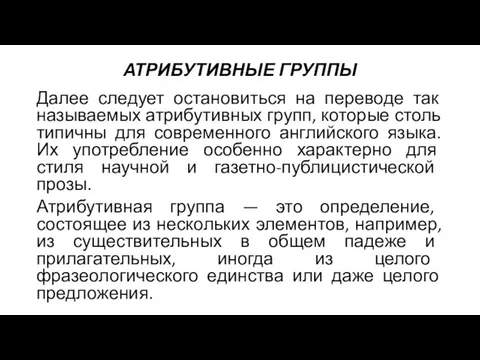 АТРИБУТИВНЫЕ ГРУППЫ

Далее следует остановиться на переводе так называемых атрибутивных групп, которые столь типичны для современного английского языка. Их употребление особенно характерно для стиля научной и газетно-публицистической прозы.

Атрибутивная группа — это определение, состоящее из нескольких элементов, например, из существительных в общем падеже и прилагательных, иногда из целого фразеологического единства или даже целого предложения.